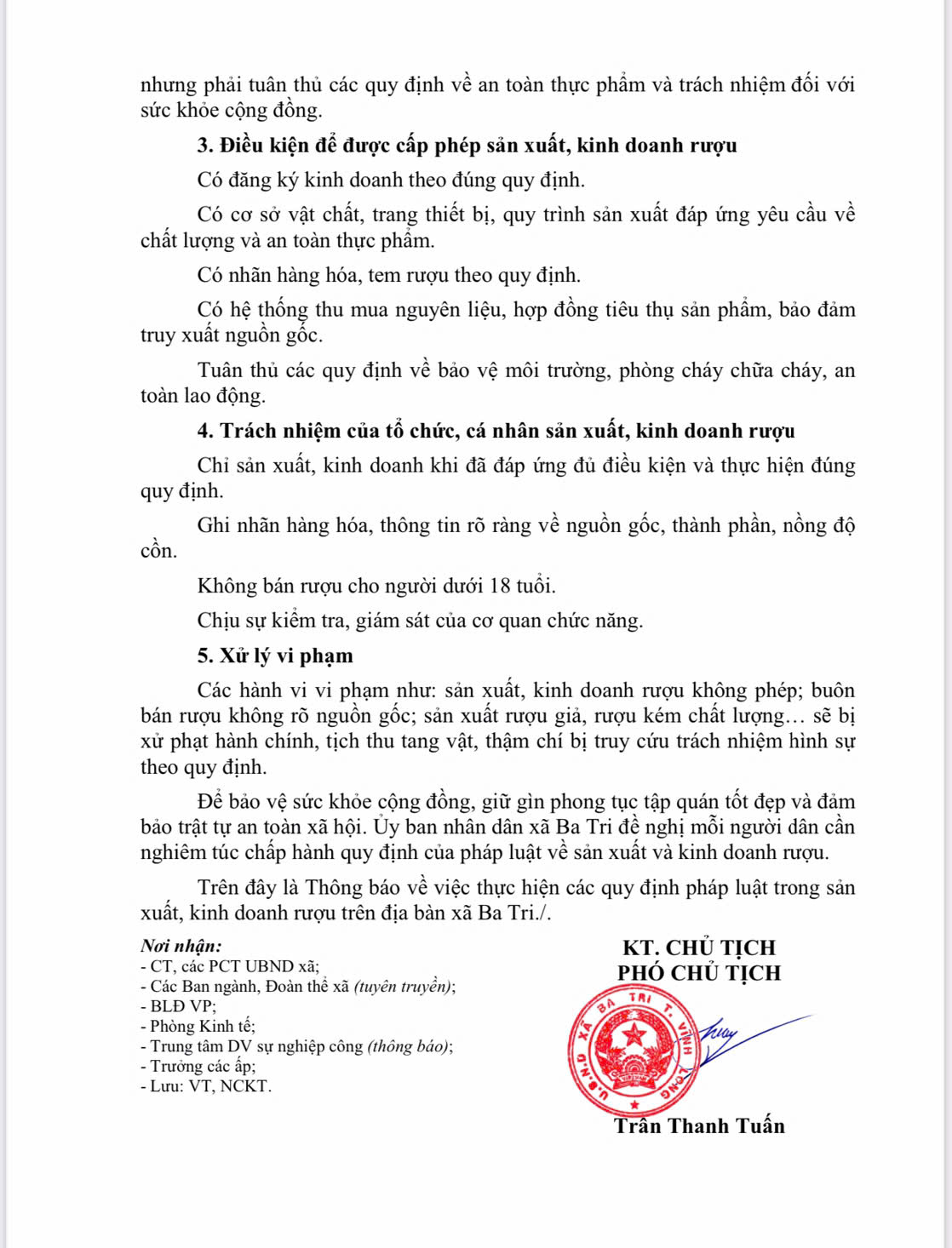 nhưng phải tuân thủ các quy định về an toàn thực phẩm và trách nhiệm đối với sức khỏe cộng đồng.

3. Điều kiện để được cấp phép sản xuất, kinh doanh rượu

Có đăng ký kinh doanh theo đúng quy định.

Có cơ sở vật chất, trang thiết bị, quy trình sản xuất đáp ứng yêu cầu về chất lượng và an toàn thực phẩm.

Có nhãn hàng hóa, tem rượu theo quy định.

Có hệ thống thu mua nguyên liệu, hợp đồng tiêu thụ sản phẩm, bảo đảm truy xuất nguồn gốc.

Tuân thủ các quy định về bảo vệ môi trường, phòng cháy chữa cháy, an toàn lao động.

4. Trách nhiệm của tổ chức, cá nhân sản xuất, kinh doanh rượu

Chỉ sản xuất, kinh doanh khi đã đáp ứng đủ điều kiện và thực hiện đúng quy định.

Ghi nhãn hàng hóa, thông tin rõ ràng về nguồn gốc, thành phần, nồng độ cồn.

Không bán rượu cho người dưới 18 tuổi.

Chịu sự kiểm tra, giám sát của cơ quan chức năng.

5. Xử lý vi phạm

Các hành vi vi phạm như: sản xuất, kinh doanh rượu không phép; buôn bán rượu không rõ nguồn gốc; sản xuất rượu giả, rượu kém chất lượng… sẽ bị xử phạt hành chính, tịch thu tang vật, thậm chí bị truy cứu trách nhiệm hình sự theo quy định.

Để bảo vệ sức khỏe cộng đồng, giữ gìn phong tục tập quán tốt đẹp và đảm bảo trật tự an toàn xã hội. Ủy ban nhân dân xã Ba Tri đề nghị mỗi người dân cần nghiêm túc chấp hành quy định của pháp luật về sản xuất và kinh doanh rượu.

Trên đây là Thông báo về việc thực hiện các quy định pháp luật trong sản xuất, kinh doanh rượu trên địa bàn xã Ba Tri./.

Nơi nhận:
- CT, các PCT UBND xã;
- Các Ban ngành, Đoàn thể xã (tuyên truyền);
- BLĐ VP;
- Phòng Kinh tế;
- Trung tâm DV sự nghiệp công (thông báo);
- Trưởng các ấp;
- Lưu: VT, NCKT.

KT. CHỦ TỊCH
PHÓ CHỦ TỊCH

U.B.N.D XÃ BA TRI T. VĨNH LONG

Trần Thanh Tuấn